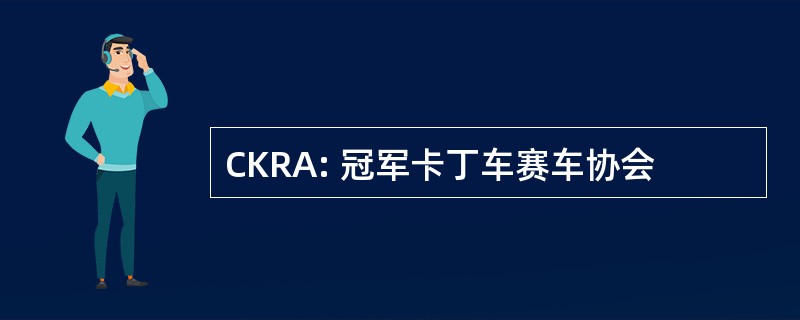 CKRA: 冠军卡丁车赛车协会